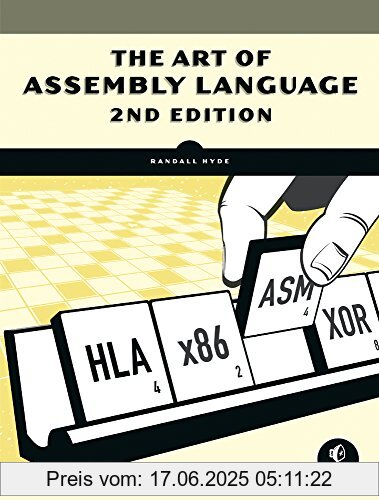 THE ART OF ASSEMBLY LANGUAGE
2ND EDITION

RANDALL HYDE

HLA
4

x86
2

ASM
4

XOR
8

Preis vom: 17.06.2025 05:11:22